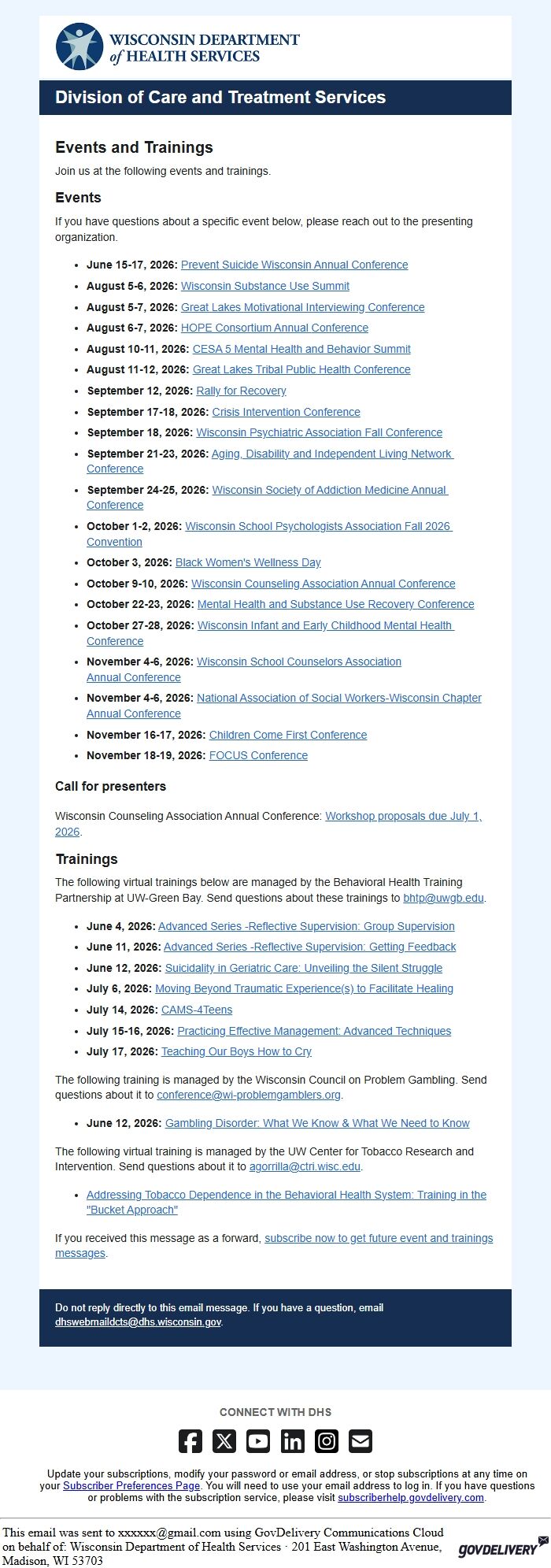 WISCONSIN DEPARTMENT of HEALTH SERVICES

Division of Care and Treatment Services

Events and Trainings

Join us at the following events and trainings.

Events

If you have questions about a specific event below, please reach out to the presenting organization.

- June 15-17, 2026: Prevent Suicide Wisconsin Annual Conference
- August 5-6, 2026: Wisconsin Substance Use Summit
- August 5-7, 2026: Great Lakes Motivational Interviewing Conference
- August 6-7, 2026: HOPE Consortium Annual Conference
- August 10-11, 2026: CESA 5 Mental Health and Behavior Summit
- August 11-12, 2026: Great Lakes Tribal Public Health Conference
- September 12, 2026: Rally for Recovery
- September 17-18, 2026: Crisis Intervention Conference
- September 18, 2026: Wisconsin Psychiatric Association Fall Conference
- September 21-23, 2026: Aging, Disability and Independent Living Network Conference
- September 24-25, 2026: Wisconsin Society of Addiction Medicine Annual Conference
- October 1-2, 2026: Wisconsin School Psychologists Association Fall 2026 Convention
- October 3, 2026: Black Women's Wellness Day
- October 9-10, 2026: Wisconsin Counseling Association Annual Conference
- October 22-23, 2026: Mental Health and Substance Use Recovery Conference
- October 27-28, 2026: Wisconsin Infant and Early Childhood Mental Health Conference
- November 4-6, 2026: Wisconsin School Counselors Association Annual Conference
- November 4-6, 2026: National Association of Social Workers-Wisconsin Chapter Annual Conference
- November 16-17, 2026: Children Come First Conference
- November 18-19, 2026: FOCUS Conference

Call for presenters

Wisconsin Counseling Association Annual Conference: Workshop proposals due July 1, 2026.

Trainings

The following virtual trainings below are managed by the Behavioral Health Training Partnership at UW-Green Bay. Send questions about these trainings to bhtp@uwgb.edu.

- June 4, 2026: Advanced Series -Reflective Supervision: Group Supervision
- June 11, 2026: Advanced Series -Reflective Supervision: Getting Feedback
- June 12, 2026: Suicidality in Geriatric Care: Unveiling the Silent Struggle
- July 6, 2026: Moving Beyond Traumatic Experience(s) to Facilitate Healing
- July 14, 2026: CAMS-4Teens
- July 15-16, 2026: Practicing Effective Management: Advanced Techniques
- July 17, 2026: Teaching Our Boys How to Cry

The following training is managed by the Wisconsin Council on Problem Gambling. Send questions about it to conference@wi-problemgamblers.org.

- June 12, 2026: Gambling Disorder: What We Know & What We Need to Know

The following virtual training is managed by the UW Center for Tobacco Research and Intervention. Send questions about it to agorrilla@ctri.wisc.edu.

- Addressing Tobacco Dependence in the Behavioral Health System: Training in the "Bucket Approach"

If you received this message as a forward, subscribe now to get future event and trainings messages.

Do not reply directly to this email message. If you have a question, email dhswebmaildcts@dhs.wisconsin.gov.

CONNECT WITH DHS

Update your subscriptions, modify your password or email address, or stop subscriptions at any time on your Subscriber Preferences Page. You will need to use your email address to log in. If you have questions or problems with the subscription service, please visit subscriberhelp.govdelivery.com.

This email was sent to xxxxxx@gmail.com using GovDelivery Communications Cloud on behalf of: Wisconsin Department of Health Services · 201 East Washington Avenue, Madison, WI 53703

GOVDELIVERY